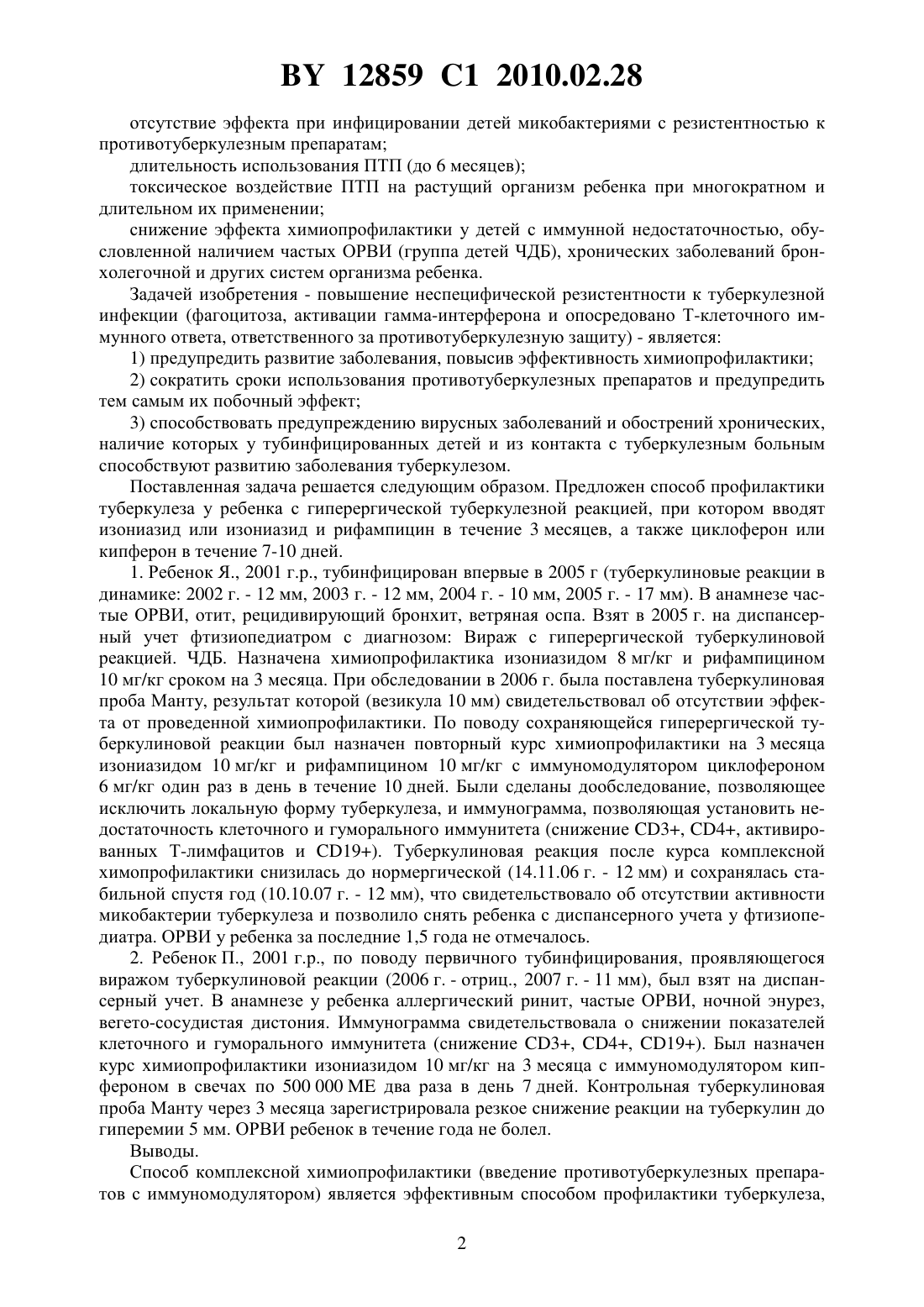 BY 12859 C1 2010.02.28

отсутствие эффекта при инфицировании детей микобактериями с резистентностью к противотуберкулезным препаратам;

длительность использования ПТП (до 6 месяцев);

токсическое воздействие ПТП на растущий организм ребенка при многократном и длительном их применении;

снижение эффекта химиопрофилактики у детей с иммунной недостаточностью, обусловленной наличием частых ОРВИ (группа детей ЧДБ), хронических заболеваний бронхолегочной и других систем организма ребенка.

Задачей изобретения - повышение неспецифической резистентности к туберкулезной инфекции (фагоцитоза, активации гамма-интерферона и опосредовано Т-клеточного иммунного ответа, ответственного за противотуберкулезную защиту) - является:

1) предупредить развитие заболевания, повысив эффективность химиопрофилактики;

2) сократить сроки использования противотуберкулезных препаратов и предупредить тем самым их побочный эффект;

3) способствовать предупреждению вирусных заболеваний и обострений хронических, наличие которых у тубинфицированных детей и из контакта с туберкулезным больным способствуют развитию заболевания туберкулезом.

Поставленная задача решается следующим образом. Предложен способ профилактики туберкулеза у ребенка с гиперергической туберкулезной реакцией, при котором вводят изониазид или изониазид и рифампицин в течение 3 месяцев, а также циклоферон или кипферон в течение 7-10 дней.

1. Ребенок Я., 2001 г.р., тубинфицирован впервые в 2005 г (туберкулиновые реакции в динамике: 2002 г. - 12 мм, 2003 г. - 12 мм, 2004 г. - 10 мм, 2005 г. - 17 мм). В анамнезе частые ОРВИ, отит, рецидивирующий бронхит, ветряная оспа. Взят в 2005 г. на диспансерный учет фтизиопедиатром с диагнозом: Вираж с гиперергической туберкулиновой реакцией. ЧДБ. Назначена химиопрофилактика изониазидом 8 мг/кг и рифампицином 10 мг/кг сроком на 3 месяца. При обследовании в 2006 г. была поставлена туберкулиновая проба Манту, результат которой (везикула 10 мм) свидетельствовал об отсутствии эффекта от проведенной химиопрофилактики. По поводу сохраняющейся гиперергической туберкулиновой реакции был назначен повторный курс химиопрофилактики на 3 месяца изониазидом 10 мг/кг и рифампицином 10 мг/кг с иммуномодулятором циклофероном 6 мг/кг один раз в день в течение 10 дней. Были сделаны дообследование, позволяющее исключить локальную форму туберкулеза, и иммунограмма, позволяющая установить недостаточность клеточного и гуморального иммунитета (снижение CD3+, CD4+, активированных Т-лимфацитов и CD19+). Туберкулиновая реакция после курса комплексной химопрофилактики снизилась до нормергической (14.11.06 г. - 12 мм) и сохранялась стабильной спустя год (10.10.07 г. - 12 мм), что свидетельствовало об отсутствии активности микобактерии туберкулеза и позволило снять ребенка с диспансерного учета у фтизиопедиатра. ОРВИ у ребенка за последние 1,5 года не отмечалось.

2. Ребенок П., 2001 г.р., по поводу первичного тубинфицирования, проявляющегося виражом туберкулиновой реакции (2006 г. - отриц., 2007 г. - 11 мм), был взят на диспансерный учет. В анамнезе у ребенка аллергический ринит, частые ОРВИ, ночной энурез, вегето-сосудистая дистония. Иммунограмма свидетельствовала о снижении показателей клеточного и гуморального иммунитета (снижение CD3+, CD4+, CD19+). Был назначен курс химиопрофилактики изониазидом 10 мг/кг на 3 месяца с иммуномодулятором кипфероном в свечах по 500 000 МЕ два раза в день 7 дней. Контрольная туберкулиновая проба Манту через 3 месяца зарегистрировала резкое снижение реакции на туберкулин до гиперемии 5 мм. ОРВИ ребенок в течение года не болел.

Выводы.

Способ комплексной химиопрофилактики (введение противотуберкулезных препаратов с иммуномодулятором) является эффективным способом профилактики туберкулеза,

2